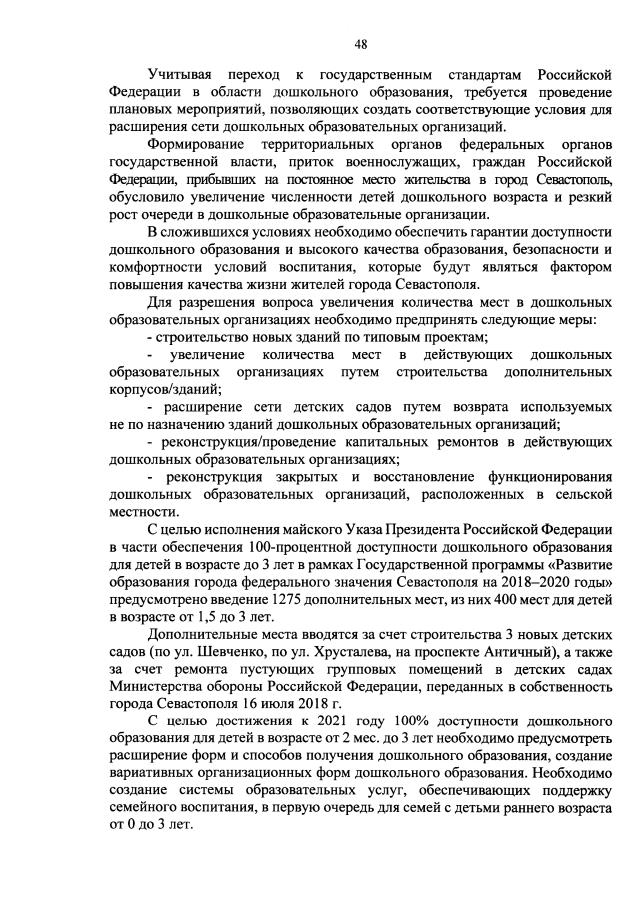 48

Учитывая переход к государственным стандартам Российской Федерации в области дошкольного образования, требуется проведение плановых мероприятий, позволяющих создать соответствующие условия для расширения сети дошкольных образовательных организаций.

Формирование территориальных органов федеральных органов государственной власти, приток военнослужащих, граждан Российской Федерации, прибывших на постоянное место жительства в город Севастополь, обусловило увеличение численности детей дошкольного возраста и резкий рост очереди в дошкольные образовательные организации.

В сложившихся условиях необходимо обеспечить гарантии доступности дошкольного образования и высокого качества образования, безопасности и комфортности условий воспитания, которые будут являться фактором повышения качества жизни жителей города Севастополя.

Для разрешения вопроса увеличения количества мест в дошкольных образовательных организациях необходимо предпринять следующие меры:

- строительство новых зданий по типовым проектам;

- увеличение количества мест в действующих дошкольных образовательных организациях путем строительства дополнительных корпусов/зданий;

- расширение сети детских садов путем возврата используемых не по назначению зданий дошкольных образовательных организаций;

- реконструкция/проведение капитальных ремонтов в действующих дошкольных образовательных организациях;

- реконструкция закрытых и восстановление функционирования дошкольных образовательных организаций, расположенных в сельской местности.

С целью исполнения майского Указа Президента Российской Федерации в части обеспечения 100-процентной доступности дошкольного образования для детей в возрасте до 3 лет в рамках Государственной программы «Развитие образования города федерального значения Севастополя на 2018–2020 годы» предусмотрено введение 1275 дополнительных мест, из них 400 мест для детей в возрасте от 1,5 до 3 лет.

Дополнительные места вводятся за счет строительства 3 новых детских садов (по ул. Шевченко, по ул. Хрусталева, на проспекте Античный), а также за счет ремонта пустующих групповых помещений в детских садах Министерства обороны Российской Федерации, переданных в собственность города Севастополя 16 июля 2018 г.

С целью достижения к 2021 году 100% доступности дошкольного образования для детей в возрасте от 2 мес. до 3 лет необходимо предусмотреть расширение форм и способов получения дошкольного образования, создание вариативных организационных форм дошкольного образования. Необходимо создание системы образовательных услуг, обеспечивающих поддержку семейного воспитания, в первую очередь для семей с детьми раннего возраста от 0 до 3 лет.